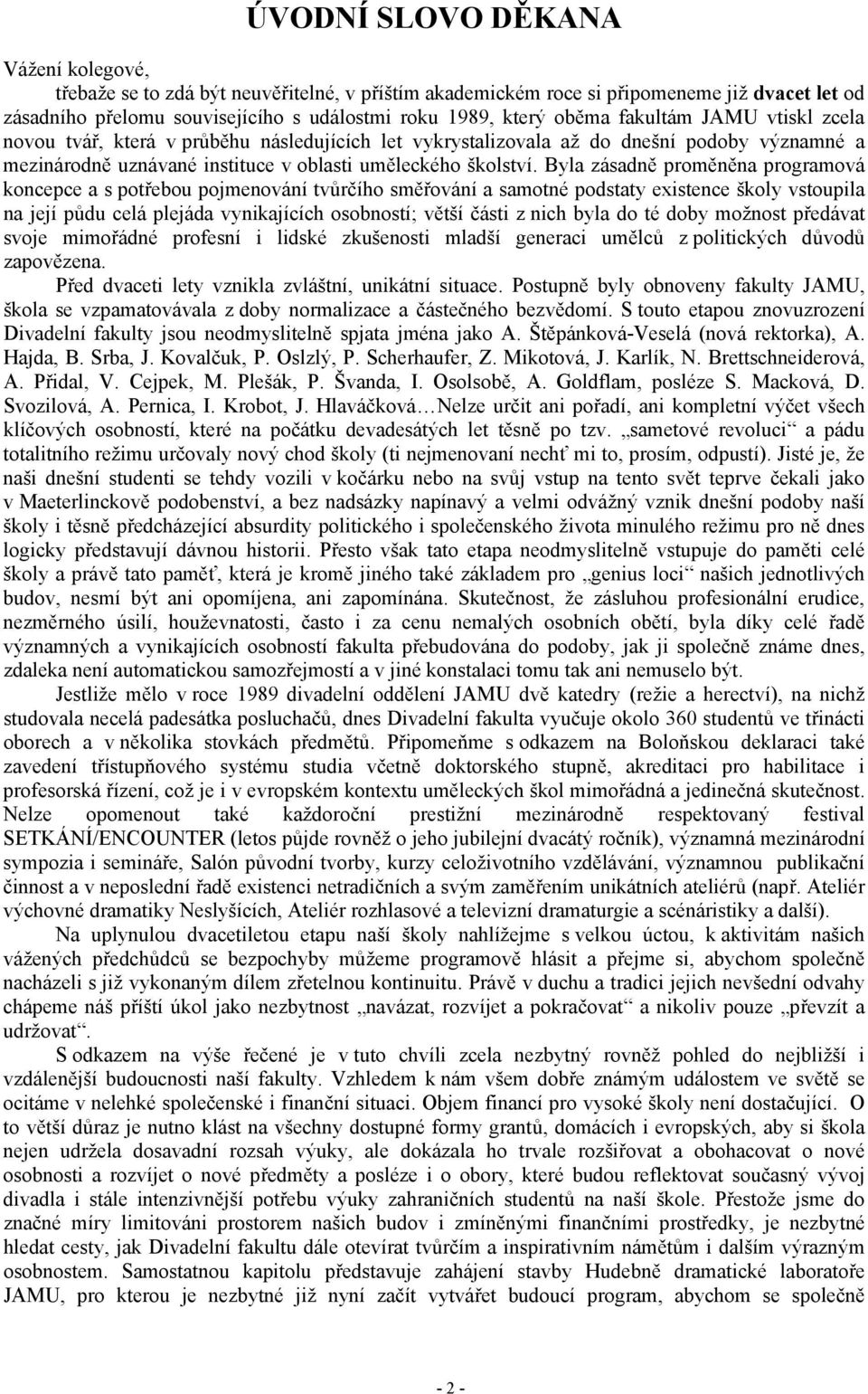 ÚVODNÍ SLOVO DĚKANA

Vážení kolegové,

třebaže se to zdá být neuvěřitelné, v příštím akademickém roce si připomeneme již dvacet let od zásadního přelomu souvisejícího s událostmi roku 1989, který oběma fakultám JAMU vtiskl zcela novou tvář, která v průběhu následujících let vykrystalizovala až do dnešní podoby významné a mezinárodně uznávané instituce v oblasti uměleckého školství. Byla zásadně proměněna programová koncepce a s potřebou pojmenování tvůrčího směřování a samotné podstaty existence školy vstoupila na její půdu celá plejáda vynikajících osobností; větší části z nich byla do té doby možnost předávat svoje mimořádné profesní i lidské zkušenosti mladší generaci umělců z politických důvodů zapovězena.

Před dvaceti lety vznikla zvláštní, unikátní situace. Postupně byly obnoveny fakulty JAMU, škola se vzpamatovávala z doby normalizace a částečného bezvědomí. S touto etapou znovuzrození Divadelní fakulty jsou neodmyslitelně spjata jména jako A. Štěpánková-Veselá (nová rektorka), A. Hajda, B. Srba, J. Kovalčuk, P. Oslzlý, P. Scherhaufer, Z. Mikotová, J. Karlík, N. Brettschneiderová, A. Přidal, V. Cejpek, M. Plešák, P. Švanda, I. Osolsobě, A. Goldflam, posléze S. Macková, D. Svozilová, A. Pernica, I. Krobot, J. Hlaváčková…Nelze určit ani pořadí, ani kompletní výčet všech klíčových osobností, které na počátku devadesátých let těsně po tzv. „sametové revoluci“ a pádu totalitního režimu určovaly nový chod školy (ti nejmenovaní nechť mi to, prosím, odpustí). Jisté je, že naši dnešní studenti se tehdy vozili v kočárku nebo na svůj vstup na tento svět teprve čekali jako v Maeterlinckově podobenství, a bez nadsázky napínavý a velmi odvážný vznik dnešní podoby naší školy i těsně předcházející absurdity politického i společenského života minulého režimu pro ně dnes logicky představují dávnou historii. Přesto však tato etapa neodmyslitelně vstupuje do paměti celé školy a právě tato paměť, která je kromě jiného také základem pro „genius loci“ našich jednotlivých budov, nesmí být ani opomíjena, ani zapomínána. Skutečnost, že zásluhou profesionální erudice, nezměrného úsilí, houževnatosti, často i za cenu nemalých osobních obětí, byla díky celé řadě významných a vynikajících osobností fakulta přebudována do podoby, jak ji společně známe dnes, zdaleka není automatickou samozřejmostí a v jiné konstalaci tomu tak ani nemuselo být.

Jestliže mělo v roce 1989 divadelní oddělení JAMU dvě katedry (režie a herectví), na nichž studovala necelá padesátka posluchačů, dnes Divadelní fakulta vyučuje okolo 360 studentů ve třinácti oborech a v několika stovkách předmětů. Připomeňme s odkazem na Boloňskou deklaraci také zavedení třístupňového systému studia včetně doktorského stupně, akreditaci pro habilitace i profesorská řízení, což je i v evropském kontextu uměleckých škol mimořádná a jedinečná skutečnost. Nelze opomenout také každoroční prestižní mezinárodně respektovaný festival SETKÁNÍ/ENCOUNTER (letos půjde rovněž o jeho jubilejní dvacátý ročník), významná mezinárodní sympozia i semináře, Salón původní tvorby, kurzy celoživotního vzdělávání, významnou publikační činnost a v neposlední řadě existenci netradičních a svým zaměřením unikátních ateliérů (např. Ateliér výchovné dramatiky Neslyšících, Ateliér rozhlasové a televizní dramaturgie a scénáristiky a další).

Na uplynulou dvacetiletou etapu naší školy nahlížejme s velkou úctou, k aktivitám našich vážených předchůdců se bezpochyby můžeme programově hlásit a přejme si, abychom společně nacházeli s již vykonaným dílem zřetelnou kontinuitu. Právě v duchu a tradici jejich nevšední odvahy chápeme náš příští úkol jako nezbytnost „navázat, rozvíjet a pokračovat“ a nikoliv pouze „převzít a udržovat“.

S odkazem na výše řečené je v tuto chvíli zcela nezbytný rovněž pohled do nejbližší i vzdálenější budoucnosti naší fakulty. Vzhledem k nám všem dobře známým událostem ve světě se ocitáme v nelehké společenské i finanční situaci. Objem financí pro vysoké školy není dostačující. O to větší důraz je nutno klást na všechny dostupné formy grantů, domácích i evropských, aby si škola nejen udržela dosavadní rozsah výuky, ale dokázala ho trvale rozšiřovat a obohacovat o nové osobnosti a rozvíjet o nové předměty a posléze i o obory, které budou reflektovat současný vývoj divadla i stále intenzivnější potřebu výuky zahraničních studentů na naší škole. Přestože jsme do značné míry limitováni prostorem našich budov i zmíněnými finančními prostředky, je nezbytné hledat cesty, jak Divadelní fakultu dále otevírat tvůrčím a inspirativním námětům i dalším výrazným osobnostem. Samostatnou kapitolu představuje zahájení stavby Hudebně dramatické laboratoře JAMU, pro kterou je nezbytné již nyní začít vytvářet budoucí program, abychom se společně

- 2 -